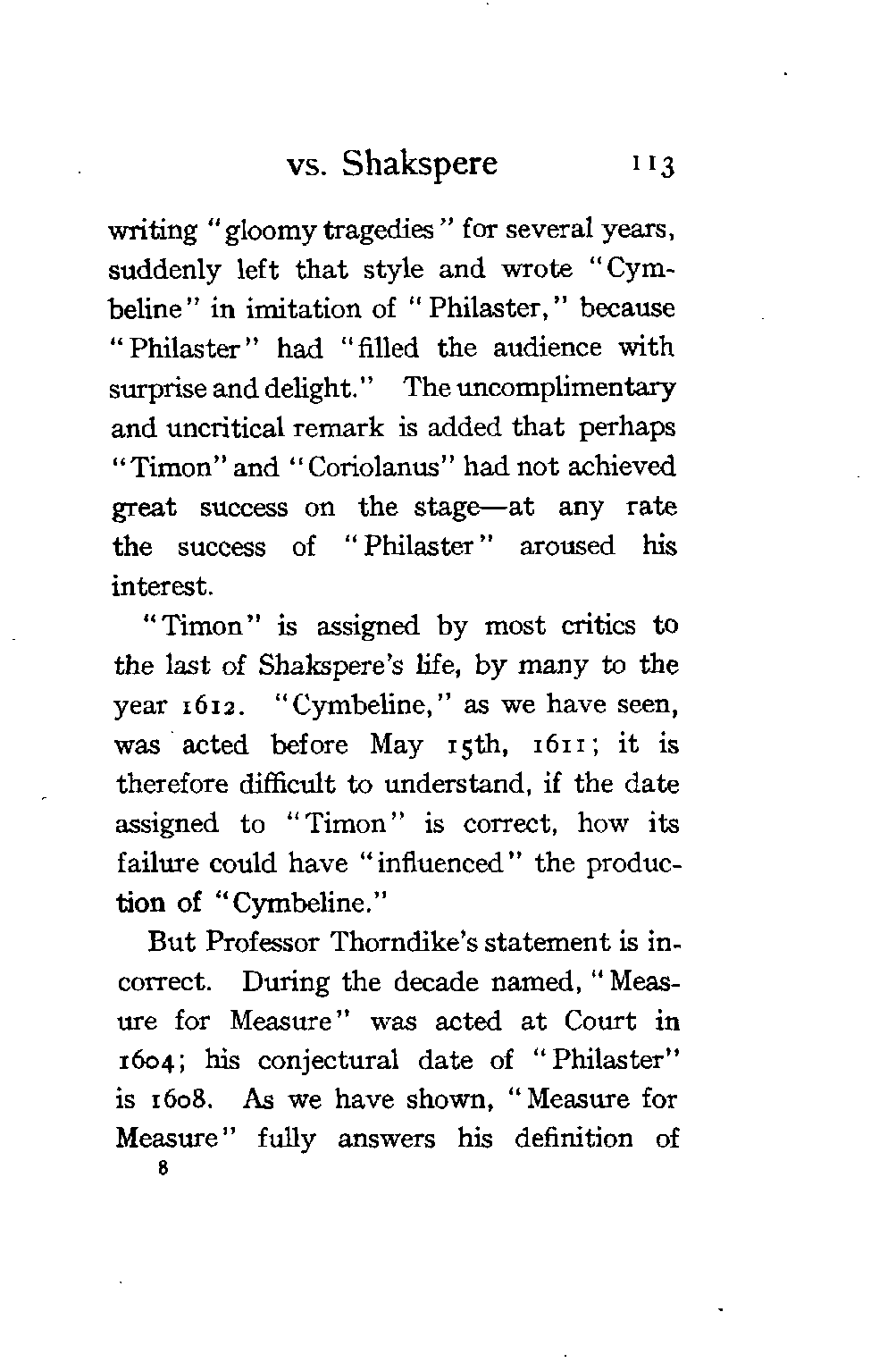 vs. Shakspere 113

writing "gloomy tragedies" for several years, suddenly left that style and wrote "Cymbeline" in imitation of "Philaster," because "Philaster" had "filled the audience with surprise and delight." The uncomplimentary and uncritical remark is added that perhaps "Timon" and "Coriolanus" had not achieved great success on the stage—at any rate the success of "Philaster" aroused his interest.

"Timon" is assigned by most critics to the last of Shakspere's life, by many to the year 1612. "Cymbeline," as we have seen, was acted before May 15th, 1611; it is therefore difficult to understand, if the date assigned to "Timon" is correct, how its failure could have "influenced" the production of "Cymbeline."

But Professor Thorndike's statement is incorrect. During the decade named, "Measure for Measure" was acted at Court in 1604; his conjectural date of "Philaster" is 1608. As we have shown, "Measure for Measure" fully answers his definition of

8